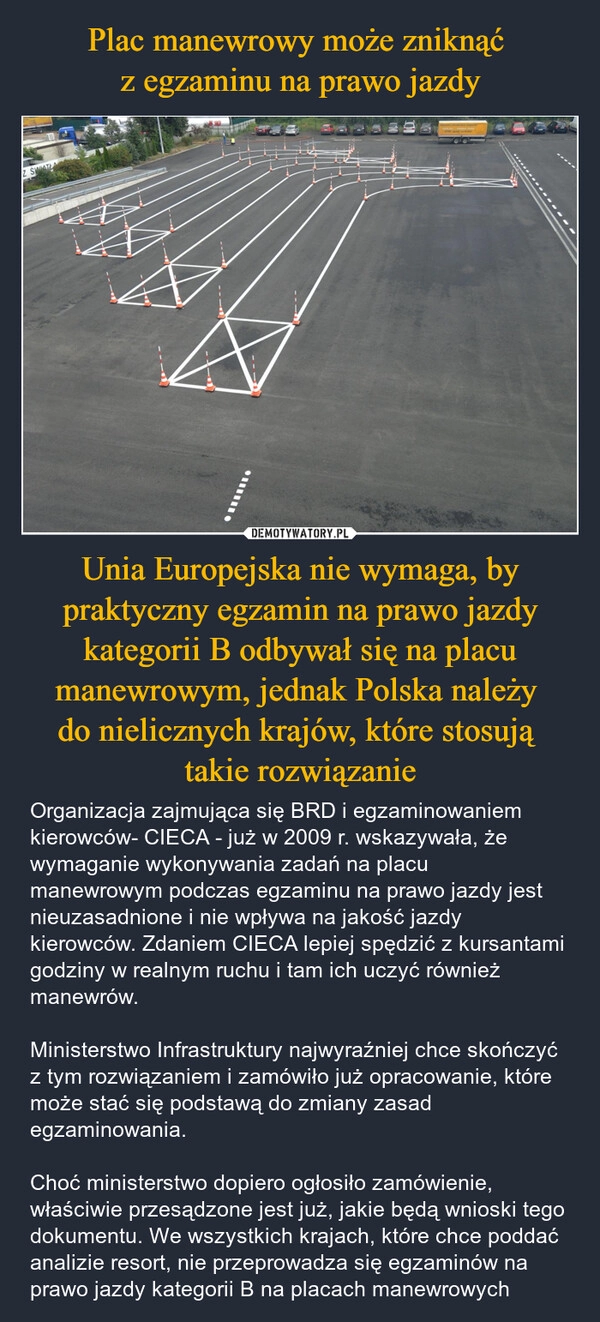 Plac manewrowy może zniknąć z egzaminu na prawo jazdy

DEMOTYWATORY.PL

Unia Europejska nie wymaga, by praktyczny egzamin na prawo jazdy kategorii B odbywał się na placu manewrowym, jednak Polska należy do nielicznych krajów, które stosują takie rozwiązanie

Organizacja zajmująca się BRD i egzaminowaniem kierowców- CIECA - już w 2009 r. wskazywała, że wymaganie wykonywania zadań na placu manewrowym podczas egzaminu na prawo jazdy jest nieuzasadnione i nie wpływa na jakość jazdy kierowców. Zdaniem CIECA lepiej spędzić z kursantami godziny w realnym ruchu i tam ich uczyć również manewrów.

Ministerstwo Infrastruktury najwyraźniej chce skończyć z tym rozwiązaniem i zamówiło już opracowanie, które może stać się podstawą do zmiany zasad egzaminowania.

Choć ministerstwo dopiero ogłosiło zamówienie, właściwie przesądzone jest już, jakie będą wnioski tego dokumentu. We wszystkich krajach, które chce poddać analizie resort, nie przeprowadza się egzaminów na prawo jazdy kategorii B na placach manewrowych